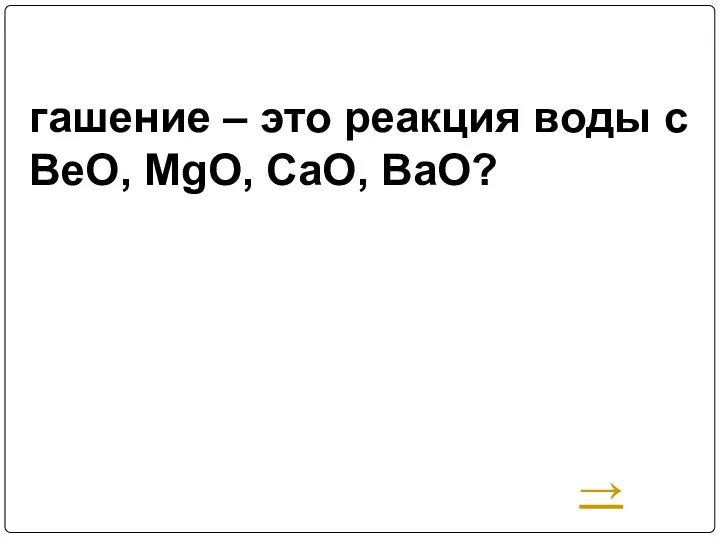 гашение – это реакция воды с $BeO$, $MgO$, $CaO$, $BaO$?

→